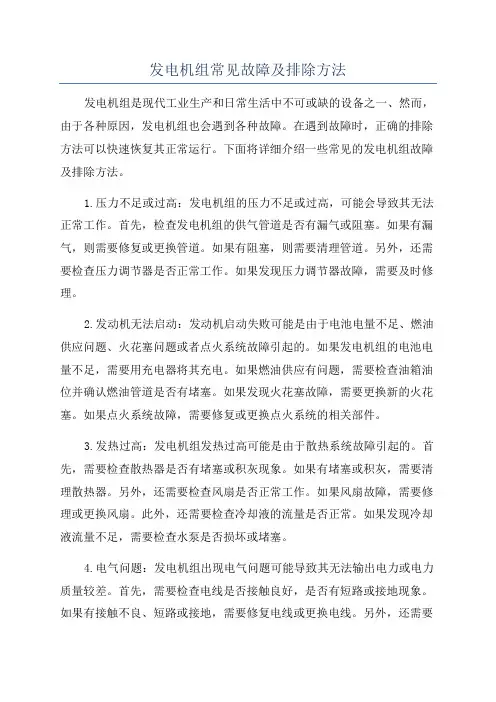 发电机组常见故障及排除方法

发电机组是现代工业生产和日常生活中不可或缺的设备之一、然而，由于各种原因，发电机组也会遇到各种故障。在遇到故障时，正确的排除方法可以快速恢复其正常运行。下面将详细介绍一些常见的发电机组故障及排除方法。

1.压力不足或过高：发电机组的压力不足或过高，可能会导致其无法正常工作。首先，检查发电机组的供气管道是否有漏气或阻塞。如果有漏气，则需要修复或更换管道。如果有阻塞，则需要清理管道。另外，还需要检查压力调节器是否正常工作。如果发现压力调节器故障，需要及时修理。

2.发动机无法启动：发动机启动失败可能是由于电池电量不足、燃油供应问题、火花塞问题或者点火系统故障引起的。如果发电机组的电池电量不足，需要用充电器将其充电。如果燃油供应有问题，需要检查油箱油位并确认燃油管道是否有堵塞。如果发现火花塞故障，需要更换新的火花塞。如果点火系统故障，需要修复或更换点火系统的相关部件。

3.发热过高：发电机组发热过高可能是由于散热系统故障引起的。首先，需要检查散热器是否有堵塞或积灰现象。如果有堵塞或积灰，需要清理散热器。另外，还需要检查风扇是否正常工作。如果风扇故障，需要修理或更换风扇。此外，还需要检查冷却液的流量是否正常。如果发现冷却液流量不足，需要检查水泵是否损坏或堵塞。

4.电气问题：发电机组出现电气问题可能导致其无法输出电力或电力质量较差。首先，需要检查电线是否接触良好，是否有短路或接地现象。如果有接触不良、短路或接地，需要修复电线或更换电线。另外，还需要